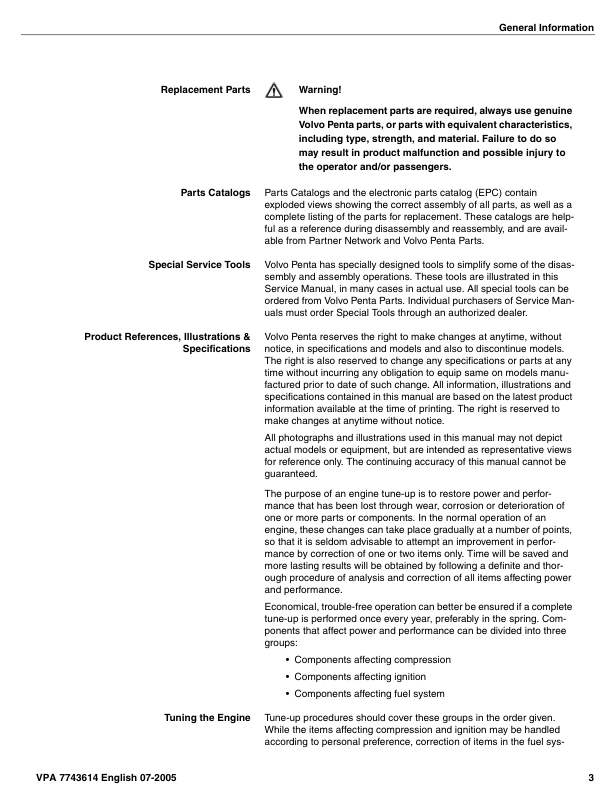 General Information

Replacement Parts

Warning!

When replacement parts are required, always use genuine Volvo Penta parts, or parts with equivalent characteristics, including type, strength, and material. Failure to do so may result in product malfunction and possible injury to the operator and/or passengers.

Parts Catalogs

Parts Catalogs and the electronic parts catalog (EPC) contain exploded views showing the correct assembly of all parts, as well as a complete listing of the parts for replacement. These catalogs are helpful as a reference during disassembly and reassembly, and are available from Partner Network and Volvo Penta Parts.

Special Service Tools

Volvo Penta has specially designed tools to simplify some of the disassembly and assembly operations. These tools are illustrated in this Service Manual, in many cases in actual use. All special tools can be ordered from Volvo Penta Parts. Individual purchasers of Service Manuals must order Special Tools through an authorized dealer.

Product References, Illustrations & Specifications

Volvo Penta reserves the right to make changes at anytime, without notice, in specifications and models and also to discontinue models. The right is also reserved to change any specifications or parts at any time without incurring any obligation to equip same on models manufactured prior to date of such change. All information, illustrations and specifications contained in this manual are based on the latest product information available at the time of printing. The right is reserved to make changes at anytime without notice.

All photographs and illustrations used in this manual may not depict actual models or equipment, but are intended as representative views for reference only. The continuing accuracy of this manual cannot be guaranteed.

The purpose of an engine tune-up is to restore power and performance that has been lost through wear, corrosion or deterioration of one or more parts or components. In the normal operation of an engine, these changes can take place gradually at a number of points, so that it is seldom advisable to attempt an improvement in performance by correction of one or two items only. Time will be saved and more lasting results will be obtained by following a definite and thorough procedure of analysis and correction of all items affecting power and performance.

Economical, trouble-free operation can better be ensured if a complete tune-up is performed once every year, preferably in the spring. Components that affect power and performance can be divided into three groups:

• Components affecting compression
• Components affecting ignition
• Components affecting fuel system

Tuning the Engine

Tune-up procedures should cover these groups in the order given. While the items affecting compression and ignition may be handled according to personal preference, correction of items in the fuel sys-

VPA 7743614 English 07-2005

3